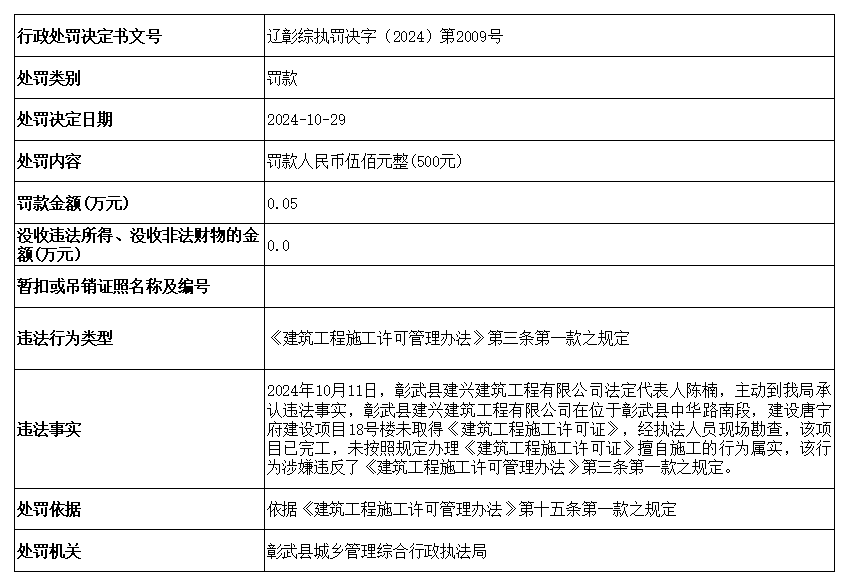 | 行政处罚决定书文号 | 辽彰综执罚决字（2024）第2009号 |
|---|---|
| 处罚类别 | 罚款 |
| 处罚决定日期 | 2024-10-29 |
| 处罚内容 | 罚款人民币伍佰元整(500元) |
| 罚款金额(万元) | 0.05 |
| 没收违法所得、没收非法财物的金额(万元) | 0.0 |
| 暂扣或吊销证照名称及编号 | |
| 违法行为类型 | 《建筑工程施工许可管理办法》第三条第一款之规定 |
| 违法事实 | 2024年10月11日，彰武县建兴建筑工程有限公司法定代表人陈楠，主动到我局承认违法事实，彰武县建兴建筑工程有限公司在位于彰武县中华路南段，建设唐宁府建设项目18号楼未取得《建筑工程施工许可证》，经执法人员现场勘查，该项目已完工，未按照规定办理《建筑工程施工许可证》擅自施工的行为属实，该行为涉嫌违反了《建筑工程施工许可管理办法》第三条第一款之规定。 |
| 处罚依据 | 依据《建筑工程施工许可管理办法》第十五条第一款之规定 |
| 处罚机关 | 彰武县城乡管理综合行政执法局 |